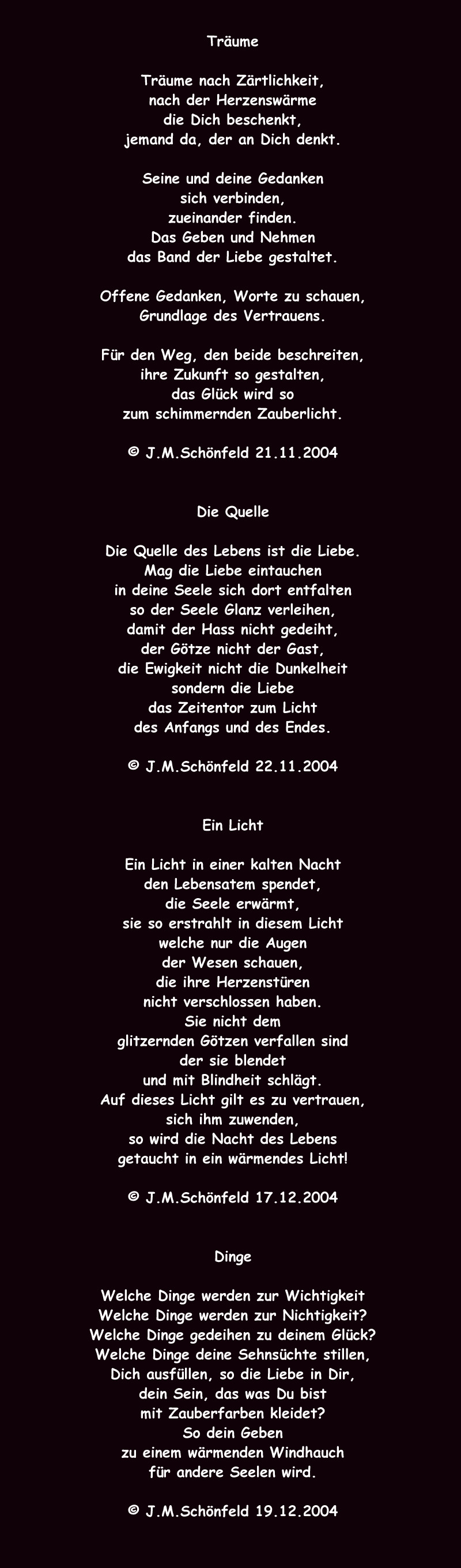 Träume

Träume nach Zärtlichkeit,
nach der Herzenswärme
die Dich beschenkt,
jemand da, der an Dich denkt.

Seine und deine Gedanken
sich verbinden,
zueinander finden.
Das Geben und Nehmen
das Band der Liebe gestaltet.

Offene Gedanken, Worte zu schauen,
Grundlage des Vertrauens.

Für den Weg, den beide beschreiten,
ihre Zukunft so gestalten,
das Glück wird so
zum schimmernden Zauberlicht.

© J.M.Schönfeld 21.11.2004

Die Quelle

Die Quelle des Lebens ist die Liebe.
Mag die Liebe eintauchen
in deine Seele sich dort entfalten
so der Seele Glanz verleihen,
damit der Hass nicht gedeiht,
der Götze nicht der Gast,
die Ewigkeit nicht die Dunkelheit
sondern die Liebe
das Zeitentor zum Licht
des Anfangs und des Endes.

© J.M.Schönfeld 22.11.2004

Ein Licht

Ein Licht in einer kalten Nacht
den Lebensatem spendet,
die Seele erwärmt,
sie so erstrahlt in diesem Licht
welche nur die Augen
der Wesen schauen,
die ihre Herzenstüren
nicht verschlossen haben.
Sie nicht dem
glitzernden Götzen verfallen sind
der sie blendet
und mit Blindheit schlägt.
Auf dieses Licht gilt es zu vertrauen,
sich ihm zuwenden,
so wird die Nacht des Lebens
getaucht in ein wärmendes Licht!

© J.M.Schönfeld 17.12.2004

Dinge

Welche Dinge werden zur Wichtigkeit
Welche Dinge werden zur Nichtigkeit?
Welche Dinge gedeihen zu deinem Glück?
Welche Dinge deine Sehnsüchte stillen,
Dich ausfüllen, so die Liebe in Dir,
dein Sein, das was Du bist
mit Zauberfarben kleidet?
So dein Geben
zu einem wärmenden Windhauch
für andere Seelen wird.

© J.M.Schönfeld 19.12.2004